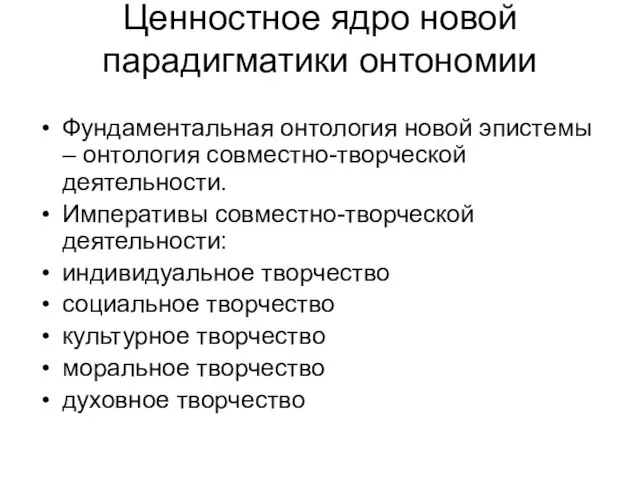 Ценностное ядро новой парадигматики онтономии

• Фундаментальная онтология новой эпистемы – онтология совместно-творческой деятельности.
• Императивы совместно-творческой деятельности:
• индивидуальное творчество
• социальное творчество
• культурное творчество
• моральное творчество
• духовное творчество